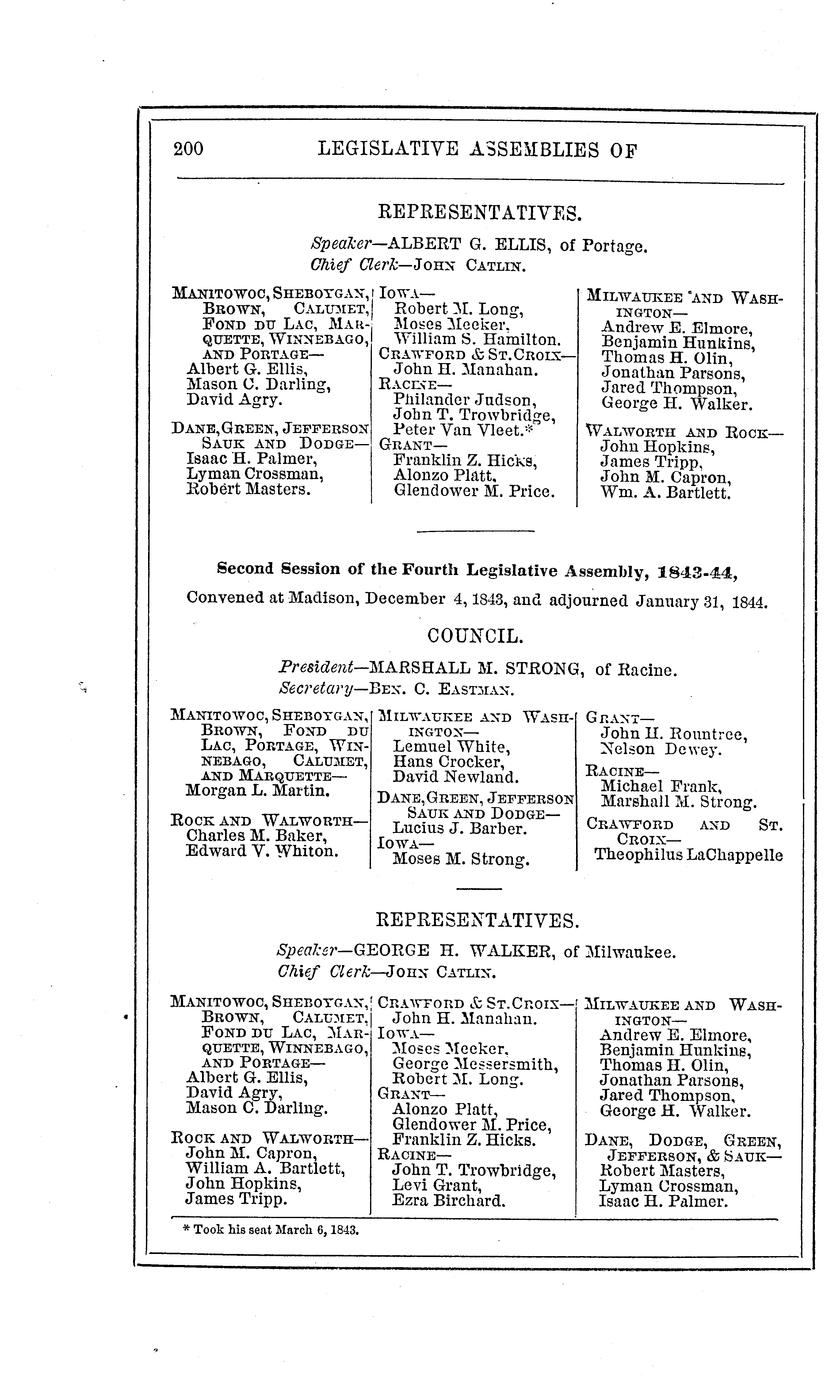 200 LEGISLATIVE ASSEMBLIES OF

REPRESENTATIVES.

Speaker—ALBERT G. ELLIS, of Portage.
Chief Clerk—JOHN CATLIN.

MANITOWOC, SHEBOYGAN, BROWN, CALUMET, FOND DU LAC, MARQUETTE, WINNEBAGO, AND PORTAGE—
Albert G. Ellis,
Mason C. Darling,
David Agry.

DANE, GREEN, JEFFERSON SAUK AND DODGE—
Isaac H. Palmer,
Lyman Crossman,
Robert Masters.

IOWA—
Robert M. Long,
Moses Meeker,
William S. Hamilton.
CRAWFORD & ST. CROIX—
John H. Manahan.
RACINE—
Philander Judson,
John T. Trowbridge,
Peter Van Vleet.*
GRANT—
Franklin Z. Hicks,
Alonzo Platt,
Glendower M. Price.

MILWAUKEE AND WASHINGTON—
Andrew E. Elmore,
Benjamin Hunkins,
Thomas H. Olin,
Jonathan Parsons,
Jared Thompson,
George H. Walker.

WALWORTH AND ROCK—
John Hopkins,
James Tripp,
John M. Capron,
Wm. A. Bartlett.

Second Session of the Fourth Legislative Assembly, 1843-44,

Convened at Madison, December 4, 1843, and adjourned January 31, 1844.

COUNCIL.

President—MARSHALL M. STRONG, of Racine.
Secretary—BEN. C. EASTMAN.

MANITOWOC, SHEBOYGAN, BROWN, FOND DU LAC, PORTAGE, WINNEBAGO, CALUMET, AND MARQUETTE—
Morgan L. Martin.

ROCK AND WALWORTH—
Charles M. Baker,
Edward V. Whiton.

MILWAUKEE AND WASHINGTON—
Lemuel White,
Hans Crocker,
David Newland.
DANE, GREEN, JEFFERSON SAUK AND DODGE—
Lucius J. Barber.
IOWA—
Moses M. Strong.

GRANT—
John H. Rountree,
Nelson Dewey.
RACINE—
Michael Frank,
Marshall M. Strong.
CRAWFORD AND ST. CROIX—
Theophilus LaChappelle

REPRESENTATIVES.

Speaker—GEORGE H. WALKER, of Milwaukee.
Chief Clerk—JOHN CATLIN.

MANITOWOC, SHEBOYGAN, BROWN, CALUMET, FOND DU LAC, MARQUETTE, WINNEBAGO, AND PORTAGE—
Albert G. Ellis,
David Agry,
Mason C. Darling.

ROCK AND WALWORTH—
John M. Capron,
William A. Bartlett,
John Hopkins,
James Tripp.

CRAWFORD & ST. CROIX—
John H. Manahan.
IOWA—
Moses Meeker,
George Messersmith,
Robert M. Long.
GRANT—
Alonzo Platt,
Glendower M. Price,
Franklin Z. Hicks.
RACINE—
John T. Trowbridge,
Levi Grant,
Ezra Birchard.

MILWAUKEE AND WASHINGTON—
Andrew E. Elmore,
Benjamin Hunkins,
Thomas H. Olin,
Jonathan Parsons,
Jared Thompson,
George H. Walker.

DANE, DODGE, GREEN, JEFFERSON, & SAUK—
Robert Masters,
Lyman Crossman,
Isaac H. Palmer.

* Took his seat March 6, 1843.